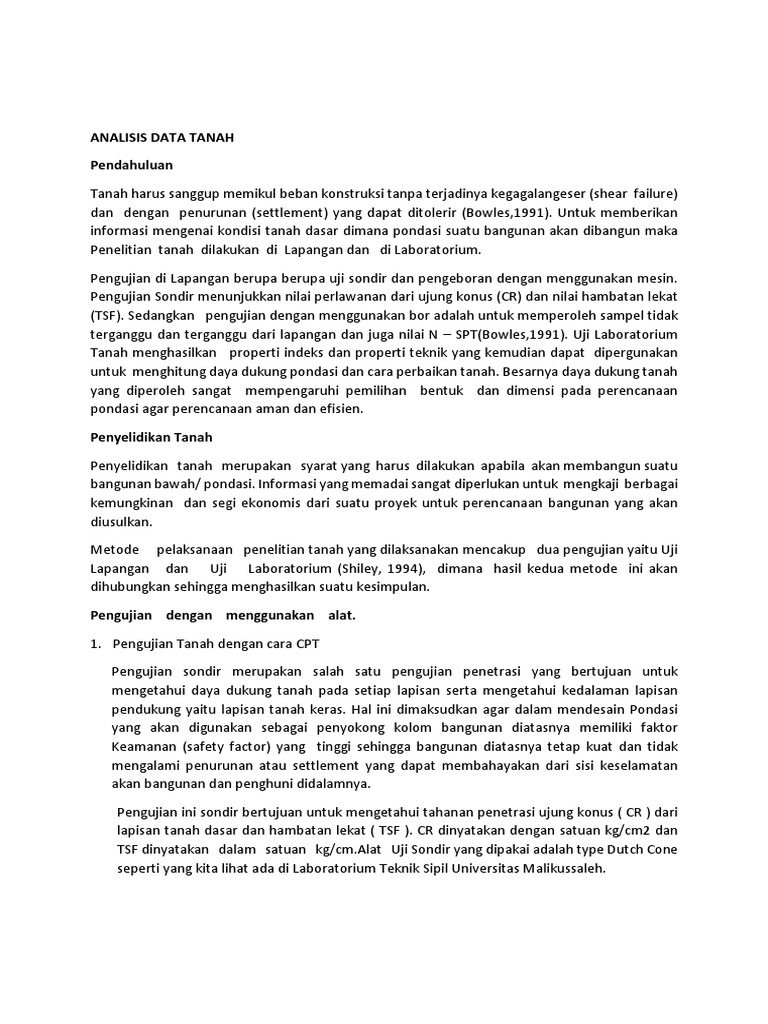 ANALISIS DATA TANAH

Pendahuluan

Tanah harus sanggup memikul beban konstruksi tanpa terjadinya kegagalangeser (shear failure) dan dengan penurunan (settlement) yang dapat ditolerir (Bowles,1991). Untuk memberikan informasi mengenai kondisi tanah dasar dimana pondasi suatu bangunan akan dibangun maka Penelitian tanah dilakukan di Lapangan dan di Laboratorium.

Pengujian di Lapangan berupa berupa uji sondir dan pengeboran dengan menggunakan mesin. Pengujian Sondir menunjukkan nilai perlawanan dari ujung konus (CR) dan nilai hambatan lekat (TSF). Sedangkan pengujian dengan menggunakan bor adalah untuk memperoleh sampel tidak terganggu dan terganggu dari lapangan dan juga nilai N – SPT(Bowles,1991). Uji Laboratorium Tanah menghasilkan properti indeks dan properti teknik yang kemudian dapat dipergunakan untuk menghitung daya dukung pondasi dan cara perbaikan tanah. Besarnya daya dukung tanah yang diperoleh sangat mempengaruhi pemilihan bentuk dan dimensi pada perencanaan pondasi agar perencanaan aman dan efisien.

Penyelidikan Tanah

Penyelidikan tanah merupakan syarat yang harus dilakukan apabila akan membangun suatu bangunan bawah/ pondasi. Informasi yang memadai sangat diperlukan untuk mengkaji berbagai kemungkinan dan segi ekonomis dari suatu proyek untuk perencanaan bangunan yang akan diusulkan.

Metode pelaksanaan penelitian tanah yang dilaksanakan mencakup dua pengujian yaitu Uji Lapangan dan Uji Laboratorium (Shiley, 1994), dimana hasil kedua metode ini akan dihubungkan sehingga menghasilkan suatu kesimpulan.

Pengujian dengan menggunakan alat.

1. Pengujian Tanah dengan cara CPT

Pengujian sondir merupakan salah satu pengujian penetrasi yang bertujuan untuk mengetahui daya dukung tanah pada setiap lapisan serta mengetahui kedalaman lapisan pendukung yaitu lapisan tanah keras. Hal ini dimaksudkan agar dalam mendesain Pondasi yang akan digunakan sebagai penyokong kolom bangunan diatasnya memiliki faktor Keamanan (safety factor) yang tinggi sehingga bangunan diatasnya tetap kuat dan tidak mengalami penurunan atau settlement yang dapat membahayakan dari sisi keselamatan akan bangunan dan penghuni didalamnya.

Pengujian ini sondir bertujuan untuk mengetahui tahanan penetrasi ujung konus ( CR ) dari lapisan tanah dasar dan hambatan lekat ( TSF ). CR dinyatakan dengan satuan kg/cm2 dan TSF dinyatakan dalam satuan kg/cm.Alat Uji Sondir yang dipakai adalah type Dutch Cone seperti yang kita lihat ada di Laboratorium Teknik Sipil Universitas Malikussaleh.